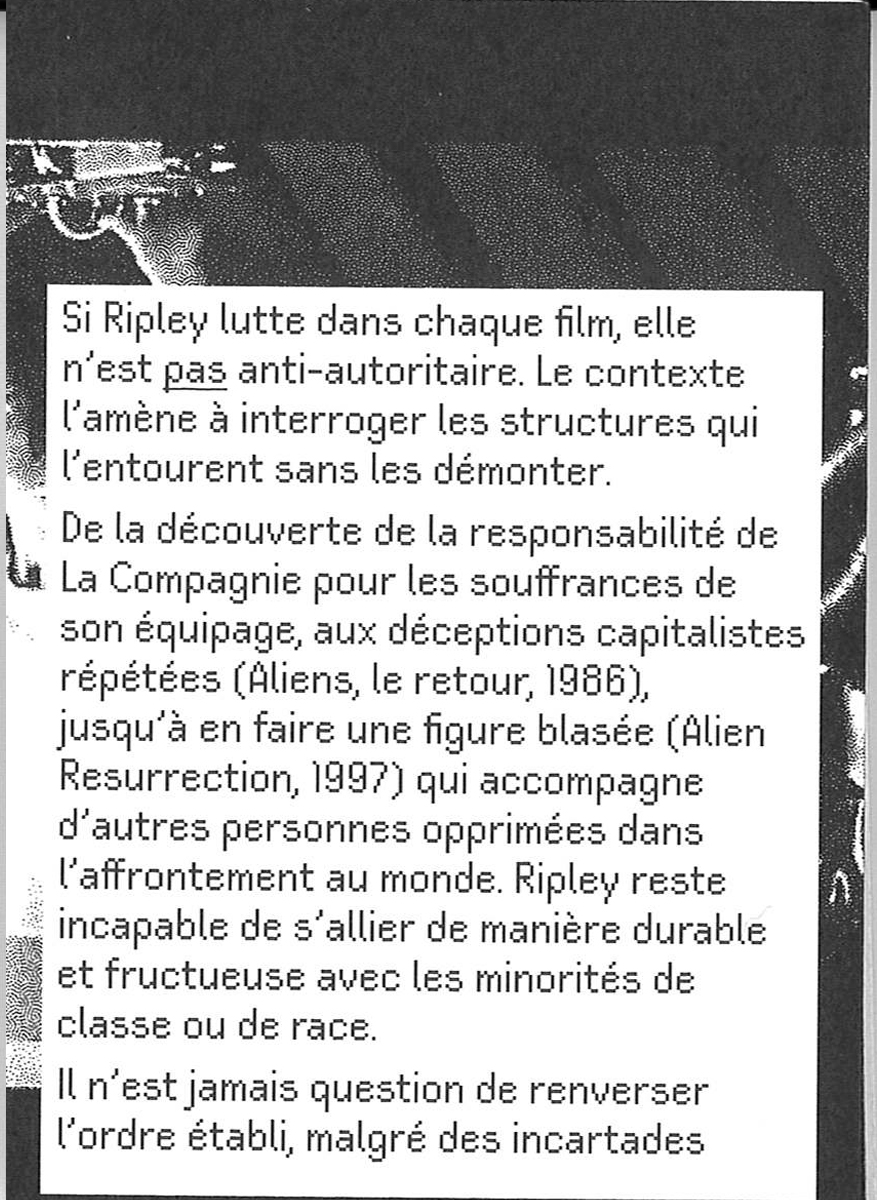 Si Ripley lutte dans chaque film, elle n'est pas anti-autoritaire. Le contexte l'amène à interroger les structures qui l'entourent sans les démonter.

De la découverte de la responsabilité de La Compagnie pour les souffrances de son équipage, aux déceptions capitalistes répétées (Aliens, le retour, 1986), jusqu'à en faire une figure blasée (Alien Resurrection, 1997) qui accompagne d'autres personnes opprimées dans l'affrontement au monde. Ripley reste incapable de s'allier de manière durable et fructueuse avec les minorités de classe ou de race.

Il n'est jamais question de renverser l'ordre établi, malgré des incartades